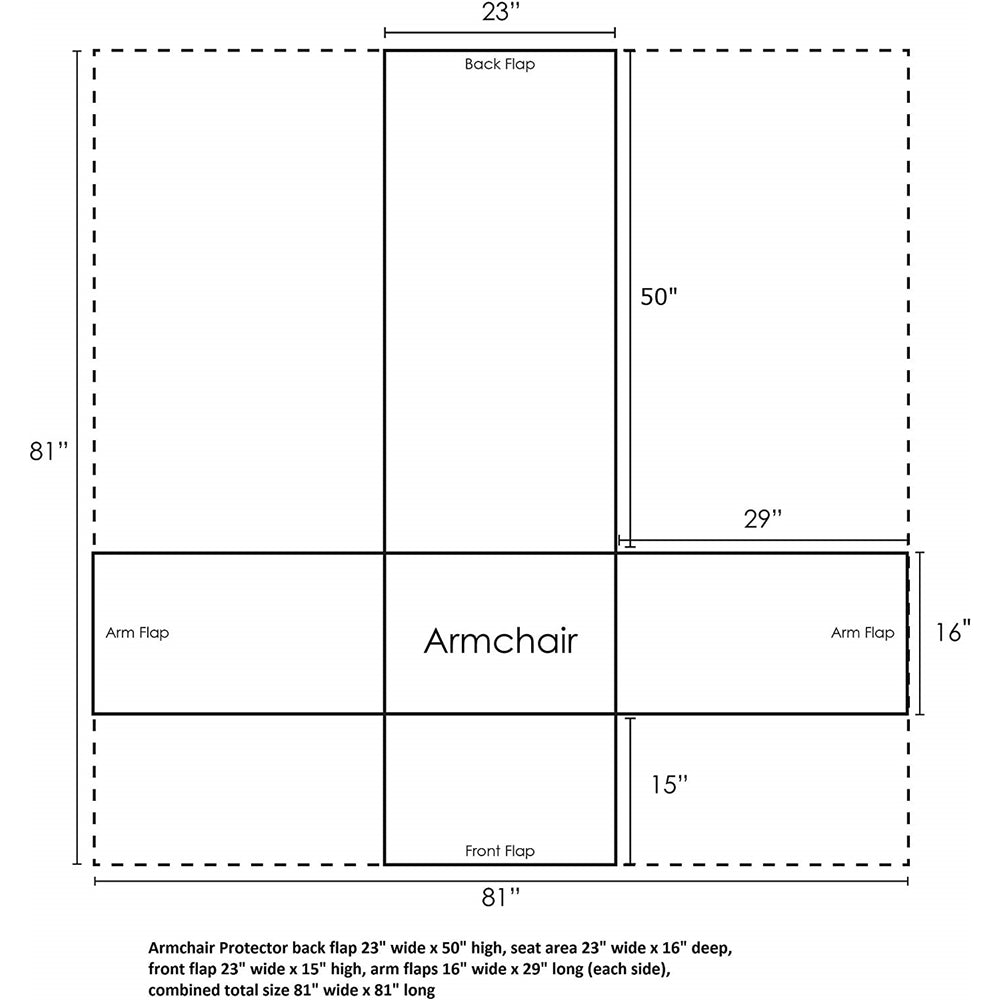 23"

Back Flap

50"

81"

29"

Arm Flap

Armchair

Arm Flap

16"

15"

Front Flap

81"

Armchair Protector back flap 23" wide x 50" high, seat area 23" wide x 16" deep, front flap 23" wide x 15" high, arm flaps 16" wide x 29" long (each side), combined total size 81" wide x 81" long